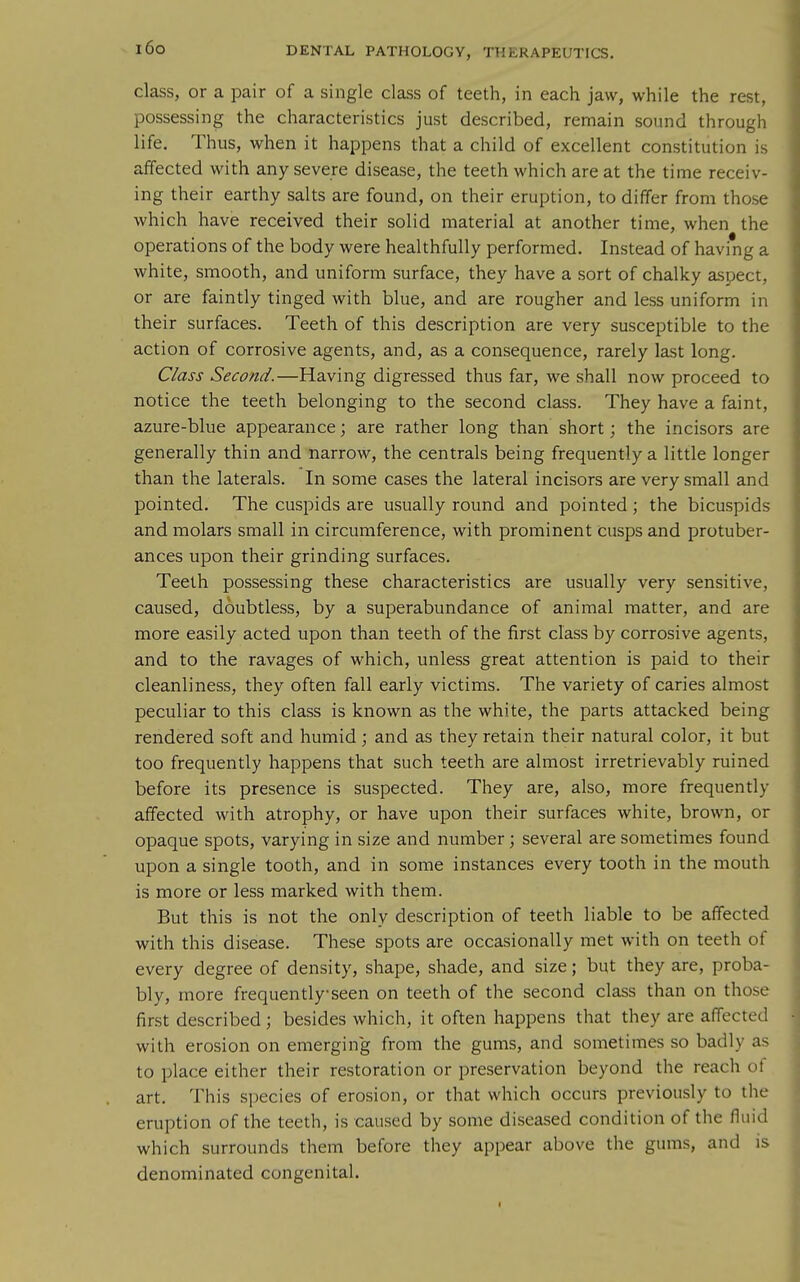 160 DENTAL PATHOLOGY, THERAPEUTICS.

class, or a pair of a single class of teeth, in each jaw, while the rest, possessing the characteristics just described, remain sound through life. Thus, when it happens that a child of excellent constitution is affected with any severe disease, the teeth which are at the time receiving their earthy salts are found, on their eruption, to differ from those which have received their solid material at another time, when the operations of the body were healthfully performed. Instead of having a white, smooth, and uniform surface, they have a sort of chalky aspect, or are faintly tinged with blue, and are rougher and less uniform in their surfaces. Teeth of this description are very susceptible to the action of corrosive agents, and, as a consequence, rarely last long.

Class Second.—Having digressed thus far, we shall now proceed to notice the teeth belonging to the second class. They have a faint, azure-blue appearance; are rather long than short; the incisors are generally thin and narrow, the centrals being frequently a little longer than the laterals. In some cases the lateral incisors are very small and pointed. The cuspids are usually round and pointed; the bicuspids and molars small in circumference, with prominent cusps and protuberances upon their grinding surfaces.

Teeth possessing these characteristics are usually very sensitive, caused, doubtless, by a superabundance of animal matter, and are more easily acted upon than teeth of the first class by corrosive agents, and to the ravages of which, unless great attention is paid to their cleanliness, they often fall early victims. The variety of caries almost peculiar to this class is known as the white, the parts attacked being rendered soft and humid; and as they retain their natural color, it but too frequently happens that such teeth are almost irretrievably ruined before its presence is suspected. They are, also, more frequently affected with atrophy, or have upon their surfaces white, brown, or opaque spots, varying in size and number; several are sometimes found upon a single tooth, and in some instances every tooth in the mouth is more or less marked with them.

But this is not the only description of teeth liable to be affected with this disease. These spots are occasionally met with on teeth of every degree of density, shape, shade, and size; but they are, probably, more frequently seen on teeth of the second class than on those first described; besides which, it often happens that they are affected with erosion on emerging from the gums, and sometimes so badly as to place either their restoration or preservation beyond the reach of art. This species of erosion, or that which occurs previously to the eruption of the teeth, is caused by some diseased condition of the fluid which surrounds them before they appear above the gums, and is denominated congenital.